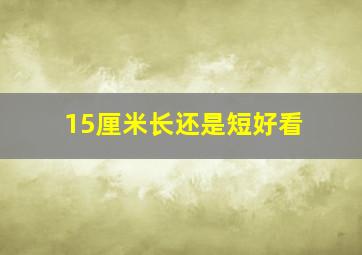 15厘米长还是短好看